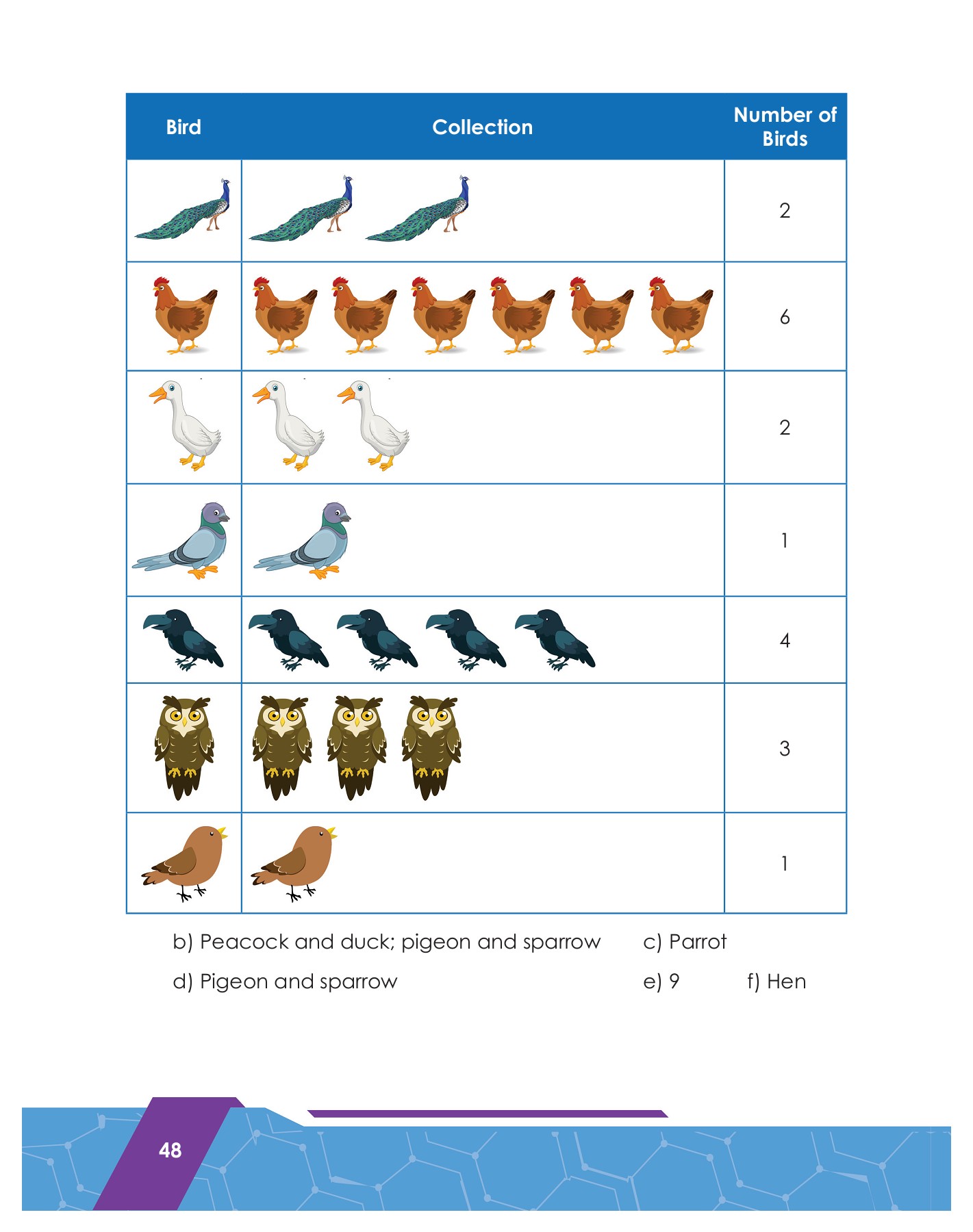 | Bird | Collection | Number of Birds |
|---|---|---|
| | | 2 |
| | | 6 |
| | | 2 |
| | | 1 |
| | | 4 |
| | | 3 |
| | | 1 |

b) Peacock and duck; pigeon and sparrow c) Parrot

d) Pigeon and sparrow e) 9 f) Hen

48